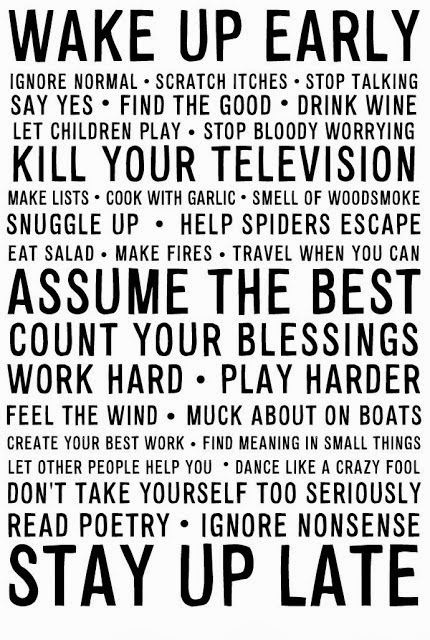 WAKE UP EARLY
IGNORE NORMAL • SCRATCH ITCHES • STOP TALKING
SAY YES • FIND THE GOOD • DRINK WINE
LET CHILDREN PLAY • STOP BLOODY WORRYING
KILL YOUR TELEVISION
MAKE LISTS • COOK WITH GARLIC • SMELL OF WOODSMOKE
SNUGGLE UP • HELP SPIDERS ESCAPE
EAT SALAD • MAKE FIRES • TRAVEL WHEN YOU CAN
ASSUME THE BEST
COUNT YOUR BLESSINGS
WORK HARD • PLAY HARDER
FEEL THE WIND • MUCK ABOUT ON BOATS
CREATE YOUR BEST WORK • FIND MEANING IN SMALL THINGS
LET OTHER PEOPLE HELP YOU • DANCE LIKE A CRAZY FOOL
DON'T TAKE YOURSELF TOO SERIOUSLY
READ POETRY • IGNORE NONSENSE
STAY UP LATE